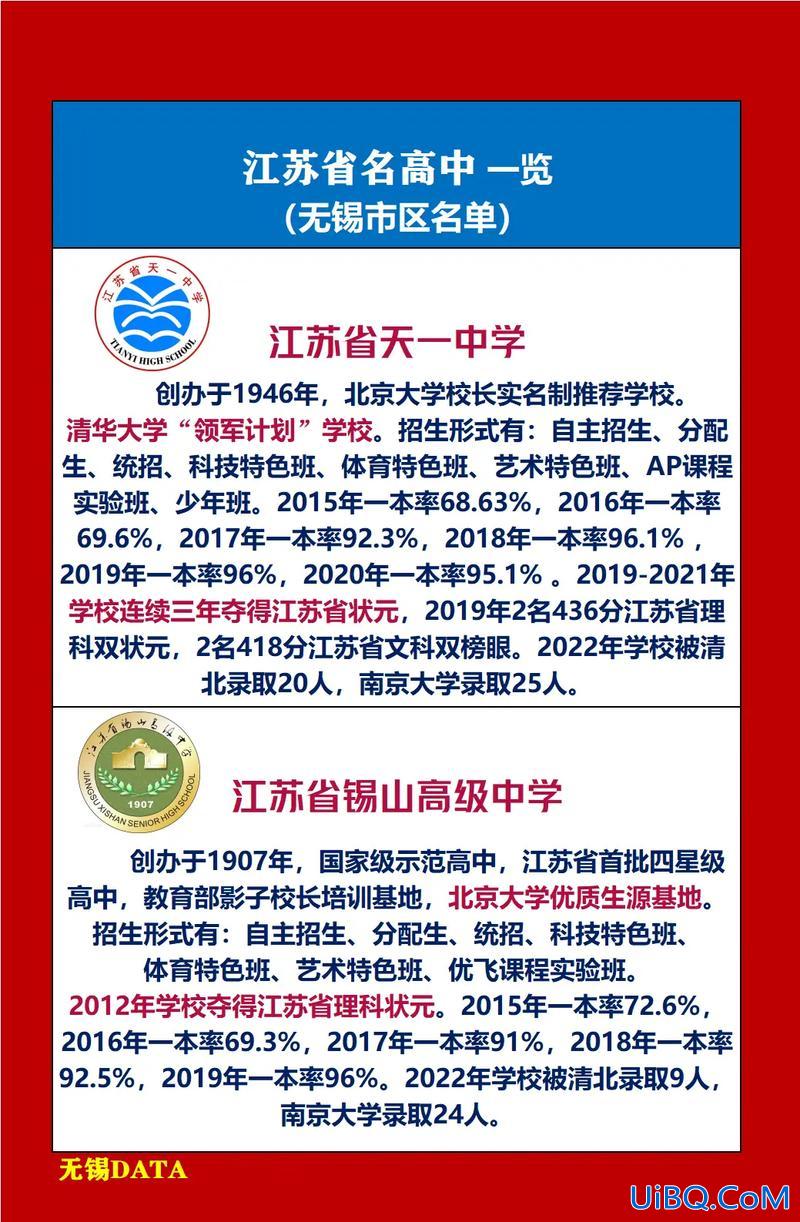 江苏省名高中 一览
(无锡市区名单)

江苏省天一中学
TIANYI HIGH SCHOOL

江苏省天一中学

创办于1946年，北京大学校长实名制推荐学校。清华大学“领军计划”学校。招生形式有：自主招生、分配生、统招、科技特色班、体育特色班、艺术特色班、AP课程实验班、少年班。2015年一本率68.63%，2016年一本率69.6%，2017年一本率92.3%，2018年一本率96.1%，2019年一本率96%，2020年一本率95.1%。2019-2021年学校连续三年夺得江苏省状元，2019年2名436分江苏省理科双状元，2名418分江苏省文科双榜眼。2022年学校被清北录取20人，南京大学录取25人。

江苏省锡山高级中学
JIANGSU XISHAN SENIOR HIGH SCHOOL
1907

江苏省锡山高级中学

创办于1907年，国家级示范高中，江苏省首批四星级高中，教育部影子校长培训基地，北京大学优质生源基地。招生形式有：自主招生、分配生、统招、科技特色班、体育特色班、艺术特色班、优飞课程实验班。2012年学校夺得江苏省理科状元。2015年一本率72.6%，2016年一本率69.3%，2017年一本率91%，2018年一本率92.5%，2019年一本率96%。2022年学校被清北录取9人，南京大学录取24人。

无锡DATA

UiBQ.CoM